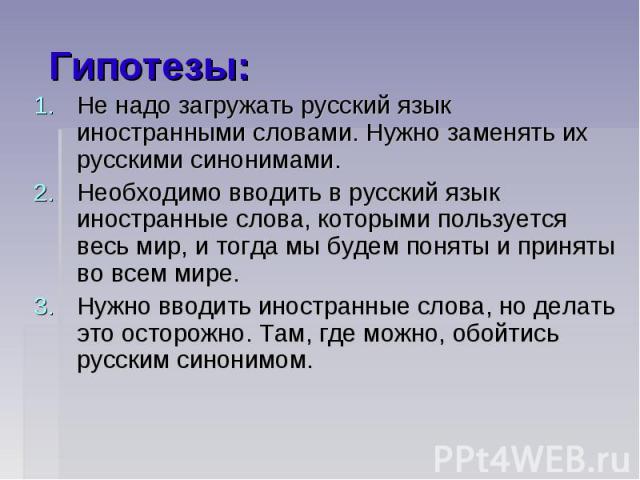 Гипотезы:

1. Не надо загружать русский язык иностранными словами. Нужно заменять их русскими синонимами.
2. Необходимо вводить в русский язык иностранные слова, которыми пользуется весь мир, и тогда мы будем поняты и приняты во всем мире.
3. Нужно вводить иностранные слова, но делать это осторожно. Там, где можно, обойтись русским синонимом.

PPt4WEB.ru